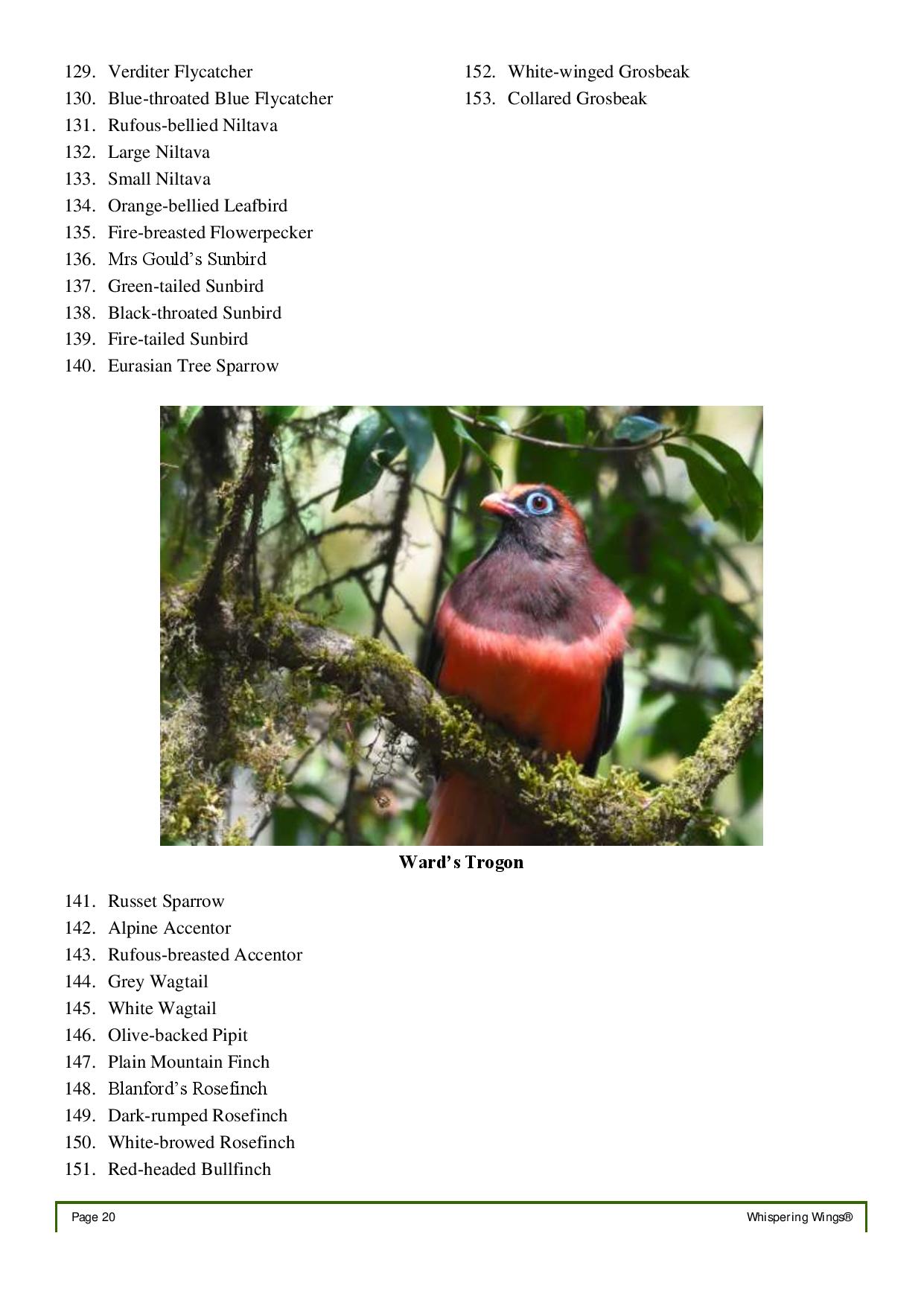 129. Verditer Flycatcher
130. Blue-throated Blue Flycatcher
131. Rufous-bellied Niltava
132. Large Niltava
133. Small Niltava
134. Orange-bellied Leafbird
135. Fire-breasted Flowerpecker
136. Mrs Gould's Sunbird
137. Green-tailed Sunbird
138. Black-throated Sunbird
139. Fire-tailed Sunbird
140. Eurasian Tree Sparrow

Ward's Trogon

141. Russet Sparrow
142. Alpine Accentor
143. Rufous-breasted Accentor
144. Grey Wagtail
145. White Wagtail
146. Olive-backed Pipit
147. Plain Mountain Finch
148. Blanford's Rosefinch
149. Dark-rumped Rosefinch
150. White-browed Rosefinch
151. Red-headed Bullfinch

152. White-winged Grosbeak
153. Collared Grosbeak

Page 20 Whispering Wings®